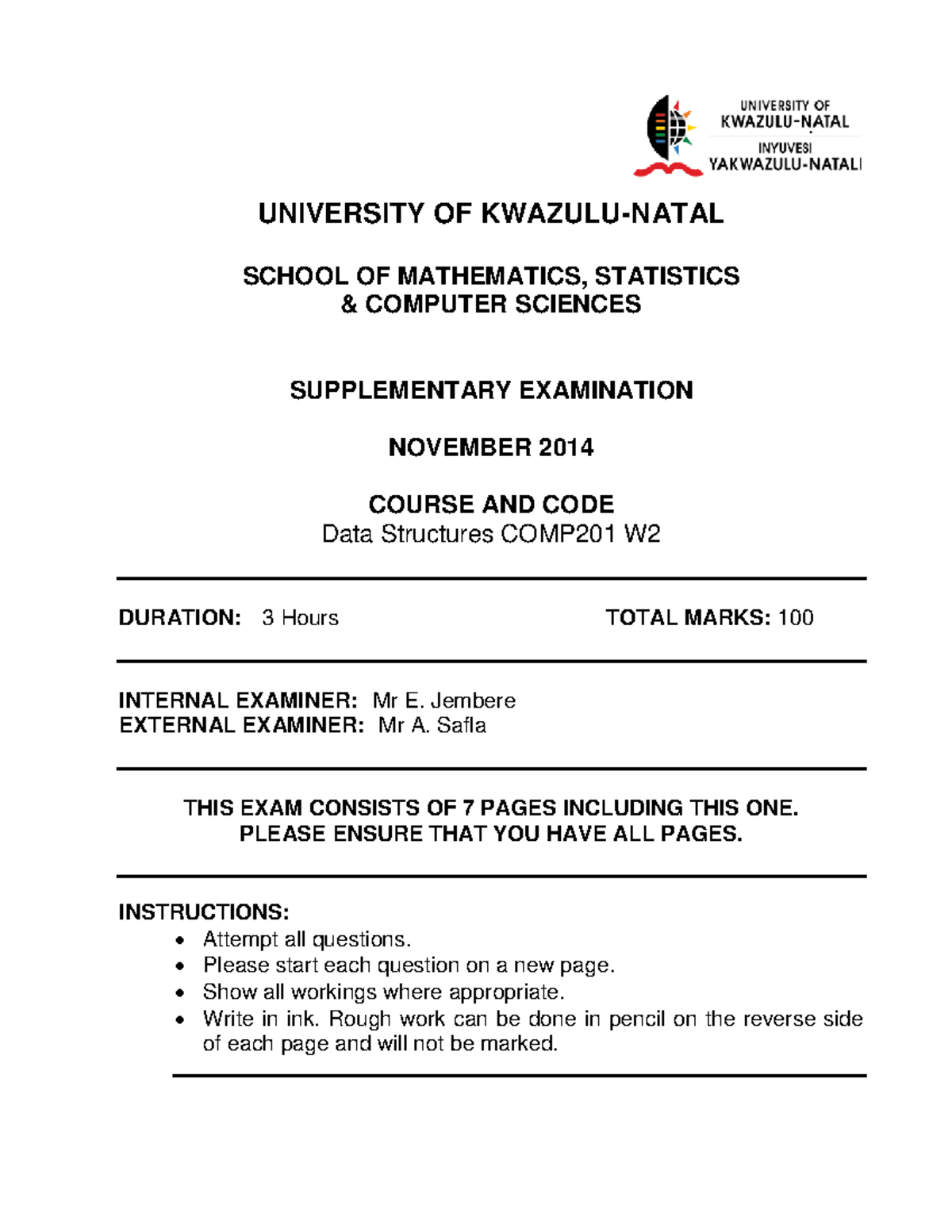 UNIVERSITY OF
KWAZULU-NATAL
INYUVESI
YAKWAZULU-NATALI

UNIVERSITY OF KWAZULU-NATAL

SCHOOL OF MATHEMATICS, STATISTICS
& COMPUTER SCIENCES

SUPPLEMENTARY EXAMINATION

NOVEMBER 2014

COURSE AND CODE
Data Structures COMP201 W2

DURATION: 3 Hours TOTAL MARKS: 100

INTERNAL EXAMINER: Mr E. Jembere
EXTERNAL EXAMINER: Mr A. Safla

THIS EXAM CONSISTS OF 7 PAGES INCLUDING THIS ONE.
PLEASE ENSURE THAT YOU HAVE ALL PAGES.

INSTRUCTIONS:
• Attempt all questions.
• Please start each question on a new page.
• Show all workings where appropriate.
• Write in ink. Rough work can be done in pencil on the reverse side of each page and will not be marked.